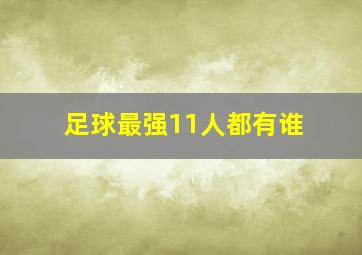 足球最强11人都有谁